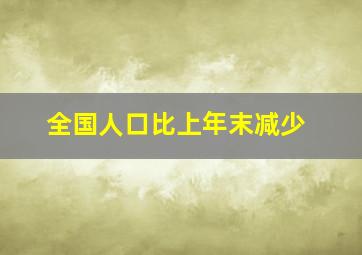 全国人口比上年末减少